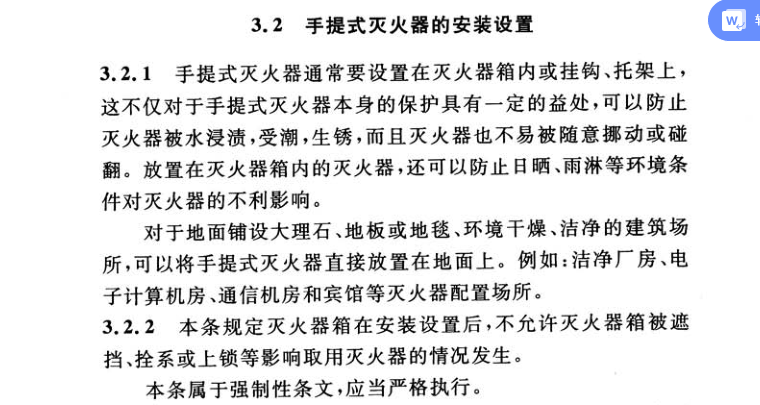 3.2 手提式灭火器的安装设置

3.2.1 手提式灭火器通常要设置在灭火器箱内或挂钩、托架上，这不仅对于手提式灭火器本身的保护具有一定的益处，可以防止灭火器被水浸渍，受潮，生锈，而且灭火器也不易被随意挪动或碰翻。放置在灭火器箱内的灭火器，还可以防止日晒、雨淋等环境条件对灭火器的不利影响。

对于地面铺设大理石、地板或地毯、环境干燥、洁净的建筑场所，可以将手提式灭火器直接放置在地面上。例如：洁净厂房、电子计算机房、通信机房和宾馆等灭火器配置场所。

3.2.2 本条规定灭火器箱在安装设置后，不允许灭火器箱被遮挡、拴系或上锁等影响取用灭火器的情况发生。

本条属于强制性条文，应当严格执行。